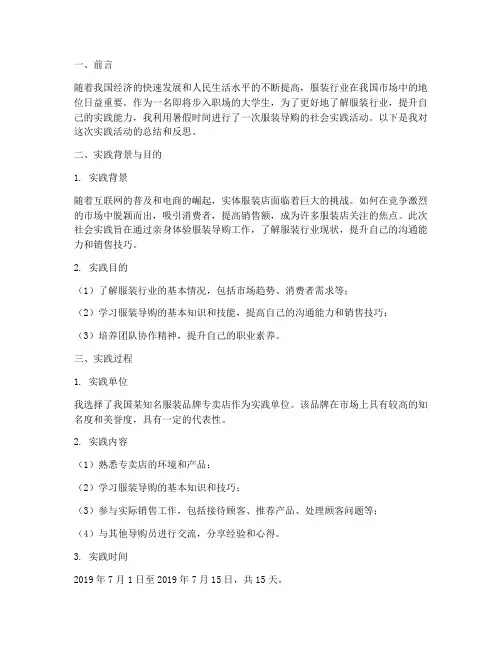 一、前言

随着我国经济的快速发展和人民生活水平的不断提高，服装行业在我国市场中的地位日益重要。作为一名即将步入职场的大学生，为了更好地了解服装行业，提升自己的实践能力，我利用暑假时间进行了一次服装导购的社会实践活动。以下是我对这次实践活动的总结和反思。

二、实践背景与目的

1. 实践背景

随着互联网的普及和电商的崛起，实体服装店面临着巨大的挑战。如何在竞争激烈的市场中脱颖而出，吸引消费者，提高销售额，成为许多服装店关注的焦点。此次社会实践旨在通过亲身体验服装导购工作，了解服装行业现状，提升自己的沟通能力和销售技巧。

2. 实践目的

（1）了解服装行业的基本情况，包括市场趋势、消费者需求等；

（2）学习服装导购的基本知识和技能，提高自己的沟通能力和销售技巧；

（3）培养团队协作精神，提升自己的职业素养。

三、实践过程

1. 实践单位

我选择了我国某知名服装品牌专卖店作为实践单位。该品牌在市场上具有较高的知名度和美誉度，具有一定的代表性。

2. 实践内容

（1）熟悉专卖店的环境和产品；

（2）学习服装导购的基本知识和技巧；

（3）参与实际销售工作，包括接待顾客、推荐产品、处理顾客问题等；

（4）与其他导购员进行交流，分享经验和心得。

3. 实践时间

2019 年 7 月 1 日至 2019 年 7 月 15 日，共 15 天。